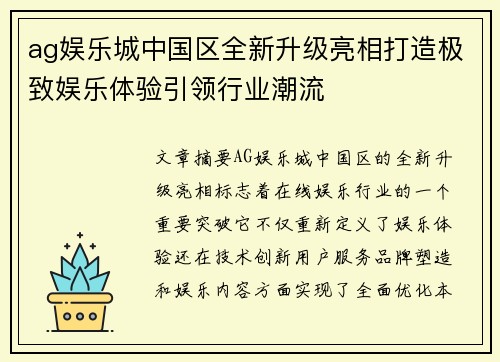 ag娱乐城中国区全新升级亮相打造极致娱乐体验引领行业潮流

文章摘要AG娱乐城中国区的全新升级亮相标志着在线娱乐行业的一个重要突破它不仅重新定义了娱乐体验还在技术创新用户服务品牌塑造和娱乐内容方面实现了全面优化本